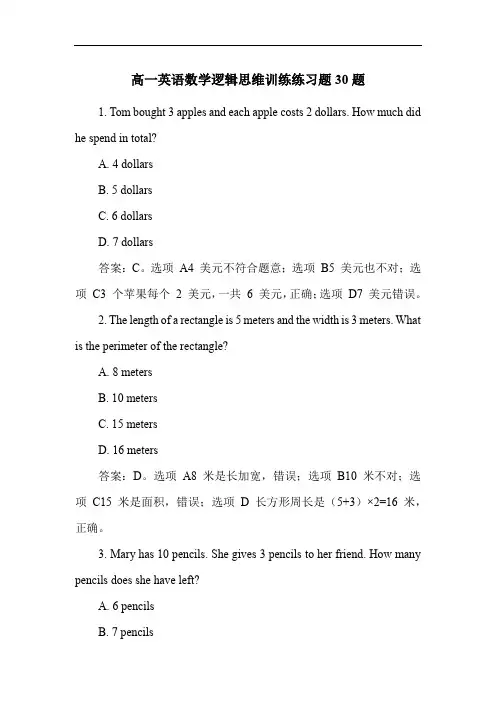 高一英语数学逻辑思维训练练习题 30 题

1. Tom bought 3 apples and each apple costs 2 dollars. How much did he spend in total?

A. 4 dollars

B. 5 dollars

C. 6 dollars

D. 7 dollars

答案：C。选项 A4 美元不符合题意；选项 B5 美元也不对；选项 C3 个苹果每个 2 美元，一共 6 美元，正确；选项 D7 美元错误。

2. The length of a rectangle is 5 meters and the width is 3 meters. What is the perimeter of the rectangle?

A. 8 meters

B. 10 meters

C. 15 meters

D. 16 meters

答案：D。选项 A8 米是长加宽，错误；选项 B10 米不对；选项 C15 米是面积，错误；选项 D 长方形周长是（5+3）×2=16 米，正确。

3. Mary has 10 pencils. She gives 3 pencils to her friend. How many pencils does she have left?

A. 6 pencils

B. 7 pencils